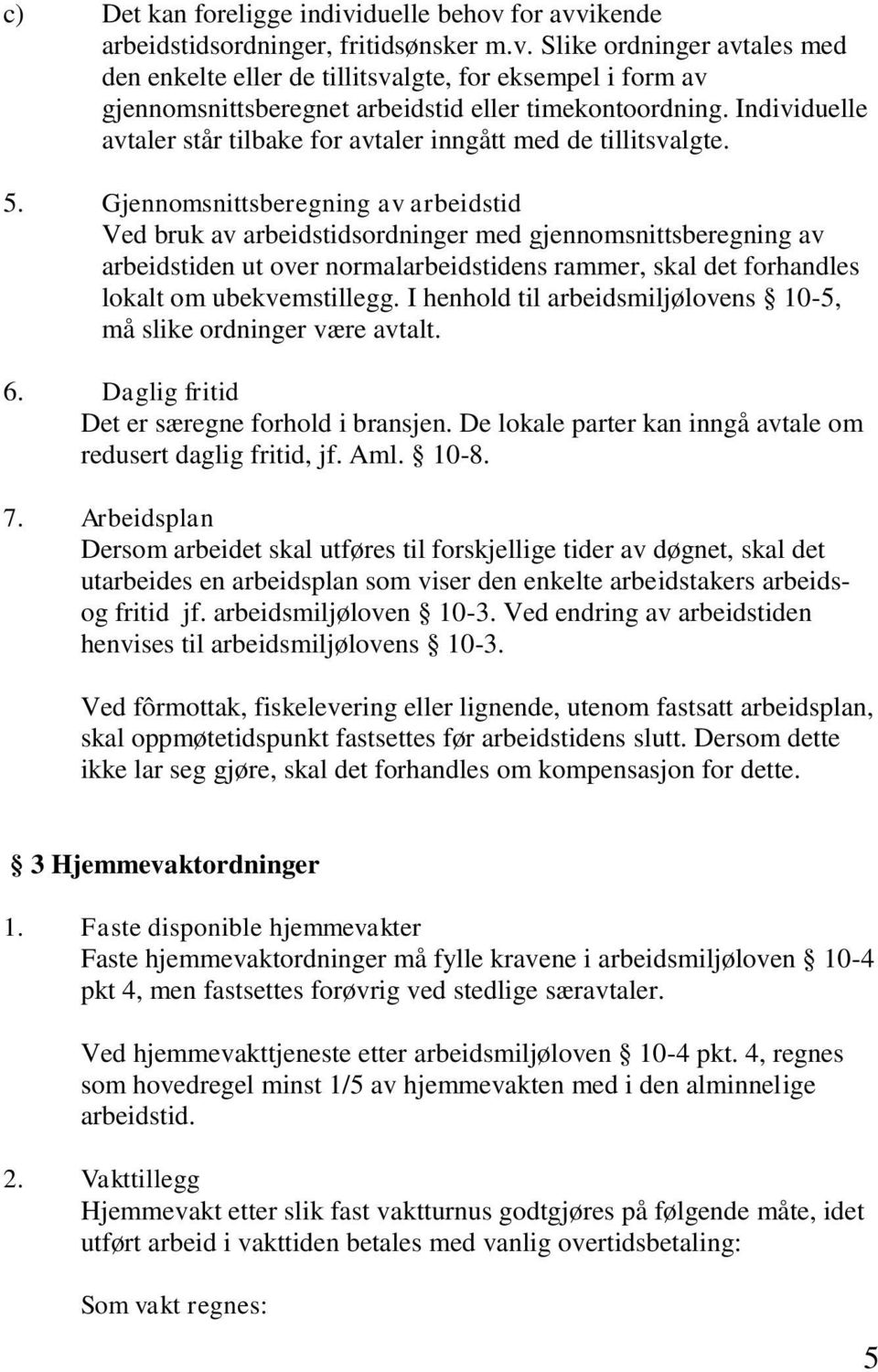 c) Det kan foreligge individuelle behov for avvikende arbeidstidsordninger, fritidsønsker m.v. Slike ordninger avtales med den enkelte eller de tillitsvalgte, for eksempel i form av gjennomsnittsberegnet arbeidstid eller timekontoordning. Individuelle avtaler står tilbake for avtaler inngått med de tillitsvalgte.

5. Gjennomsnittsberegning av arbeidstid
Ved bruk av arbeidstidsordninger med gjennomsnittsberegning av arbeidstiden ut over normalarbeidstidens rammer, skal det forhandles lokalt om ubekvemstillegg. I henhold til arbeidsmiljølovens § 10-5, må slike ordninger være avtalt.

6. Daglig fritid
Det er særegne forhold i bransjen. De lokale parter kan inngå avtale om redusert daglig fritid, jf. Aml. § 10-8.

7. Arbeidsplan
Dersom arbeidet skal utføres til forskjellige tider av døgnet, skal det utarbeides en arbeidsplan som viser den enkelte arbeidstakers arbeids- og fritid jf. arbeidsmiljøloven § 10-3. Ved endring av arbeidstiden henvises til arbeidsmiljølovens § 10-3.

Ved fôrmottak, fiskelevering eller lignende, utenom fastsatt arbeidsplan, skal oppmøtetidspunkt fastsettes før arbeidstidens slutt. Dersom dette ikke lar seg gjøre, skal det forhandles om kompensasjon for dette.

§ 3 Hjemmevaktordninger

1. Faste disponible hjemmevakter
Faste hjemmevaktordninger må fylle kravene i arbeidsmiljøloven § 10-4 pkt 4, men fastsettes forøvrig ved stedlige særavtaler.

Ved hjemmevakttjeneste etter arbeidsmiljøloven § 10-4 pkt. 4, regnes som hovedregel minst 1/5 av hjemmevakten med i den alminnelige arbeidstid.

2. Vakttillegg
Hjemmevakt etter slik fast vaktturnus godtgjøres på følgende måte, idet utført arbeid i vakttiden betales med vanlig overtidsbetaling:

Som vakt regnes:

5